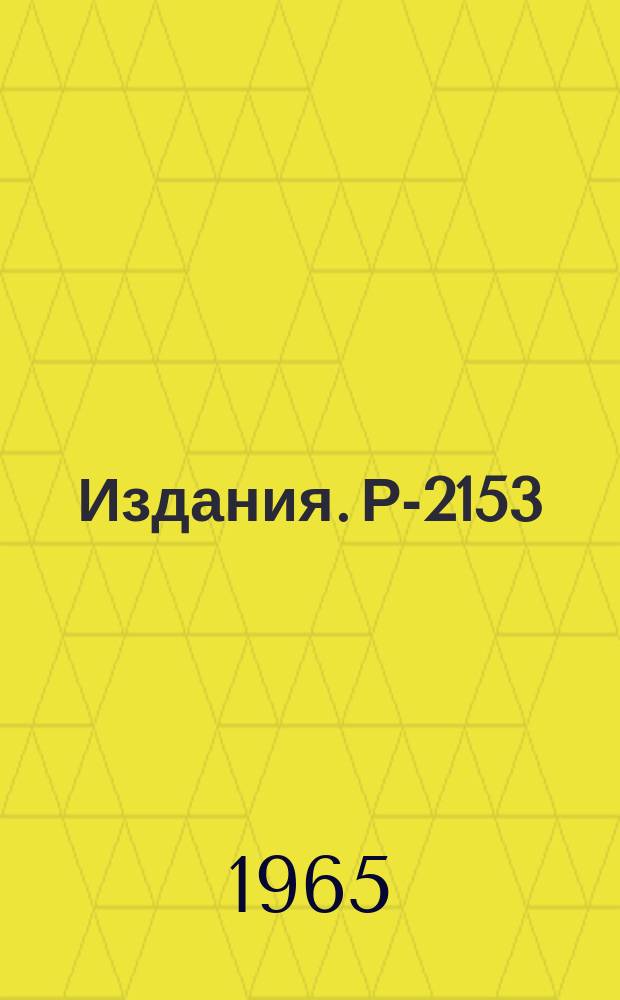 Издания. Р-2153

1965